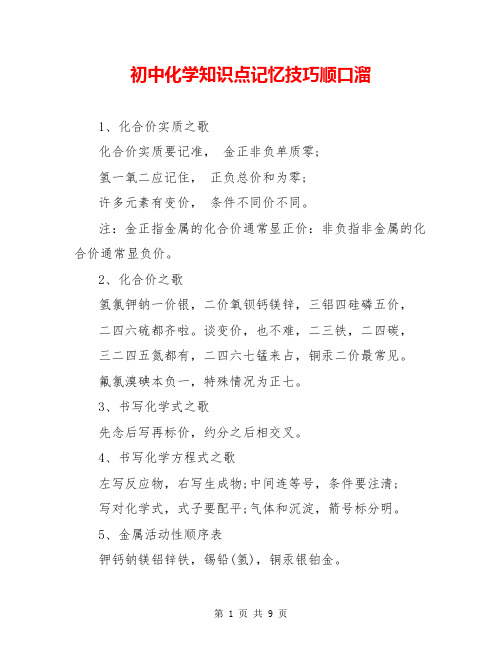 初中化学知识点记忆技巧顺口溜

1、化合价实质之歌

化合价实质要记准， 金正非负单质零；

氢一氧二应记住， 正负总价和为零；

许多元素有变价， 条件不同价不同。

注：金正指金属的化合价通常显正价：非负指非金属的化合价通常显负价。

2、化合价之歌

氢氯钾钠一价银，二价氧钡钙镁锌，三铝四硅磷五价，

二四六硫都齐啦。谈变价，也不难，二三铁，二四碳，

三二四五氮都有，二四六七锰来占，铜汞二价最常见。

氟氯溴碘本负一，特殊情况为正七。

3、书写化学式之歌

先念后写再标价，约分之后相交叉。

4、书写化学方程式之歌

左写反应物，右写生成物;中间连等号，条件要注清;

写对化学式，式子要配平;气体和沉淀，箭号标分明。

5、金属活动性顺序表

钾钙钠镁铝锌铁，锡铅(氢)，铜汞银铂金。

第 1 页 共 9 页